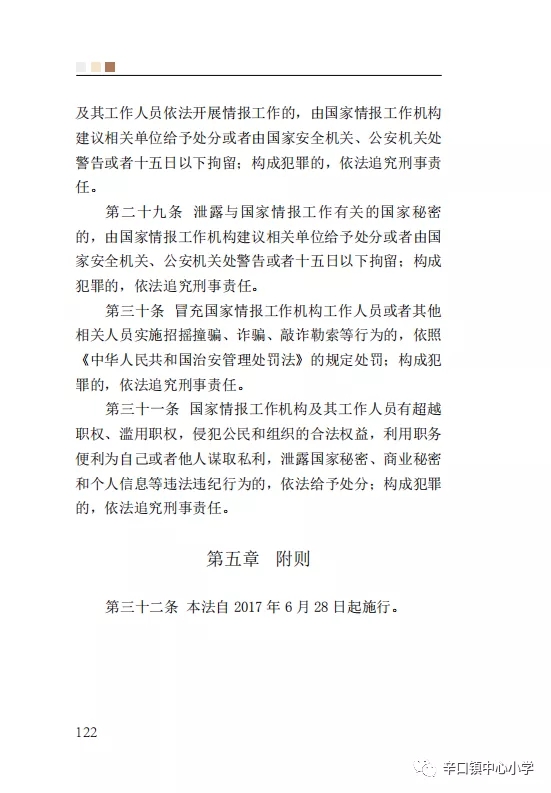 及其工作人员依法开展情报工作的，由国家情报工作机构建议相关单位给予处分或者由国家安全机关、公安机关处警告或者十五日以下拘留；构成犯罪的，依法追究刑事责任。

第二十九条 泄露与国家情报工作有关的国家秘密的，由国家情报工作机构建议相关单位给予处分或者由国家安全机关、公安机关处警告或者十五日以下拘留；构成犯罪的，依法追究刑事责任。

第三十条 冒充国家情报工作机构工作人员或者其他相关人员实施招摇撞骗、诈骗、敲诈勒索等行为的，依照《中华人民共和国治安管理处罚法》的规定处罚；构成犯罪的，依法追究刑事责任。

第三十一条 国家情报工作机构及其工作人员有超越职权、滥用职权，侵犯公民和组织的合法权益，利用职务便利为自己或者他人谋取私利，泄露国家秘密、商业秘密和个人信息等违法违纪行为的，依法给予处分；构成犯罪的，依法追究刑事责任。

第五章 附则

第三十二条 本法自 2017 年 6 月 28 日起施行。

122

辛口镇中心小学